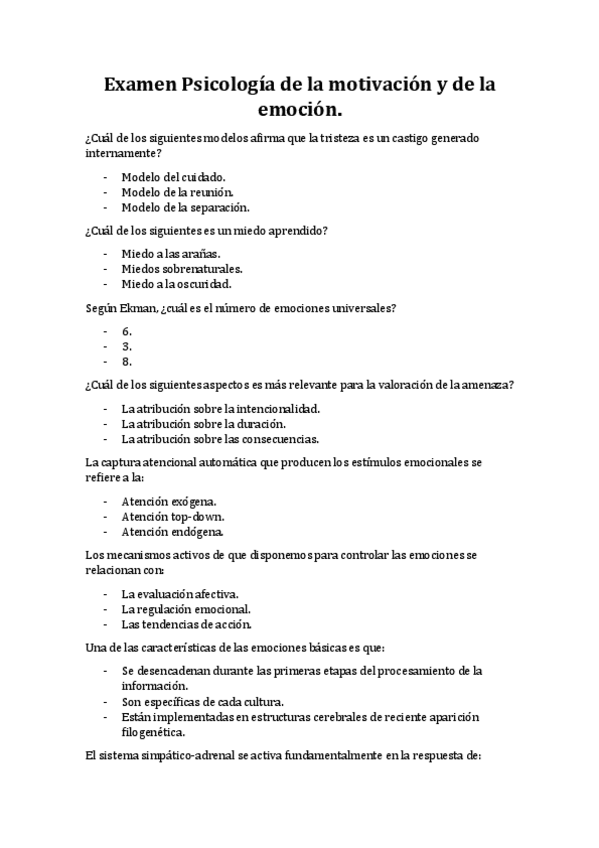 Examen Psicología de la motivación y de la emoción.

¿Cuál de los siguientes modelos afirma que la tristeza es un castigo generado internamente?

- Modelo del cuidado.
- Modelo de la reunión.
- Modelo de la separación.

¿Cuál de los siguientes es un miedo aprendido?

- Miedo a las arañas.
- Miedos sobrenaturales.
- Miedo a la oscuridad.

Según Ekman, ¿cuál es el número de emociones universales?

- 6.
- 3.
- 8.

¿Cuál de los siguientes aspectos es más relevante para la valoración de la amenaza?

- La atribución sobre la intencionalidad.
- La atribución sobre la duración.
- La atribución sobre las consecuencias.

La captura atencional automática que producen los estímulos emocionales se refiere a la:

- Atención exógena.
- Atención top-down.
- Atención endógena.

Los mecanismos activos de que disponemos para controlar las emociones se relacionan con:

- La evaluación afectiva.
- La regulación emocional.
- Las tendencias de acción.

Una de las características de las emociones básicas es que:

- Se desencadenan durante las primeras etapas del procesamiento de la información.
- Son específicas de cada cultura.
- Están implementadas en estructuras cerebrales de reciente aparición filogenética.

El sistema simpático-adrenal se activa fundamentalmente en la respuesta de: